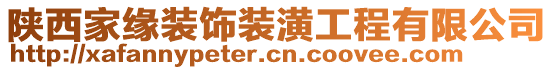 陕西家缘装饰装潢工程有限公司
http://xafannypeter.cn.coovee.com